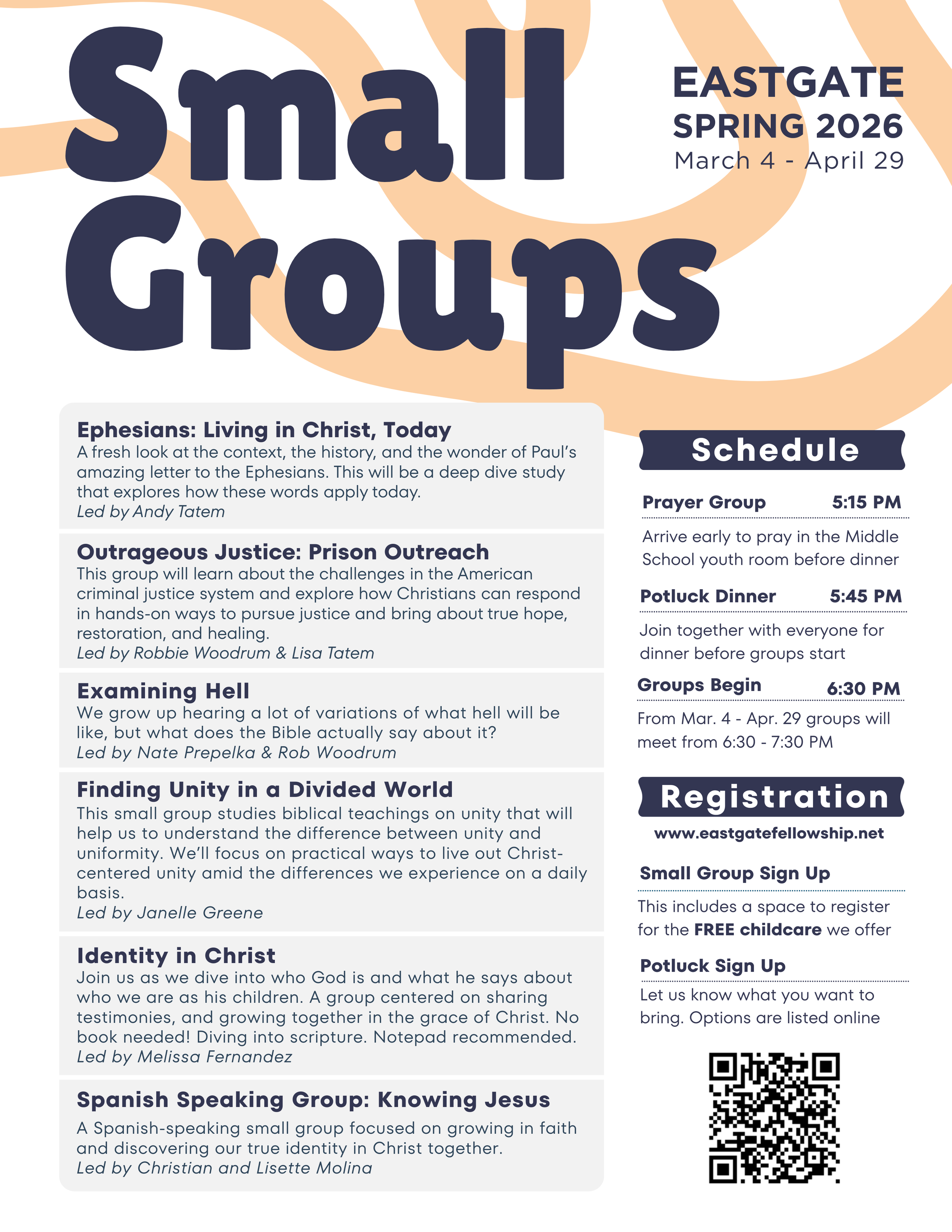 Small Groups

EASTGATE
SPRING 2026
March 4 - April 29

Ephesians: Living in Christ, Today
A fresh look at the context, the history, and the wonder of Paul's amazing letter to the Ephesians. This will be a deep dive study that explores how these words apply today.
Led by Andy Tatem

Outrageous Justice: Prison Outreach
This group will learn about the challenges in the American criminal justice system and explore how Christians can respond in hands-on ways to pursue justice and bring about true hope, restoration, and healing.
Led by Robbie Woodrum & Lisa Tatem

Examining Hell
We grow up hearing a lot of variations of what hell will be like, but what does the Bible actually say about it?
Led by Nate Prepelka & Rob Woodrum

Finding Unity in a Divided World
This small group studies biblical teachings on unity that will help us to understand the difference between unity and uniformity. We'll focus on practical ways to live out Christ-centered unity amid the differences we experience on a daily basis.
Led by Janelle Greene

Identity in Christ
Join us as we dive into who God is and what he says about who we are as his children. A group centered on sharing testimonies, and growing together in the grace of Christ. No book needed! Diving into scripture. Notepad recommended.
Led by Melissa Fernandez

Spanish Speaking Group: Knowing Jesus
A Spanish-speaking small group focused on growing in faith and discovering our true identity in Christ together.
Led by Christian and Lisette Molina

Schedule

Prayer Group 5:15 PM
Arrive early to pray in the Middle School youth room before dinner

Potluck Dinner 5:45 PM
Join together with everyone for dinner before groups start

Groups Begin 6:30 PM
From Mar. 4 - Apr. 29 groups will meet from 6:30 - 7:30 PM

Registration
www.eastgatefellowship.net

Small Group Sign Up
This includes a space to register for the FREE childcare we offer

Potluck Sign Up
Let us know what you want to bring. Options are listed online